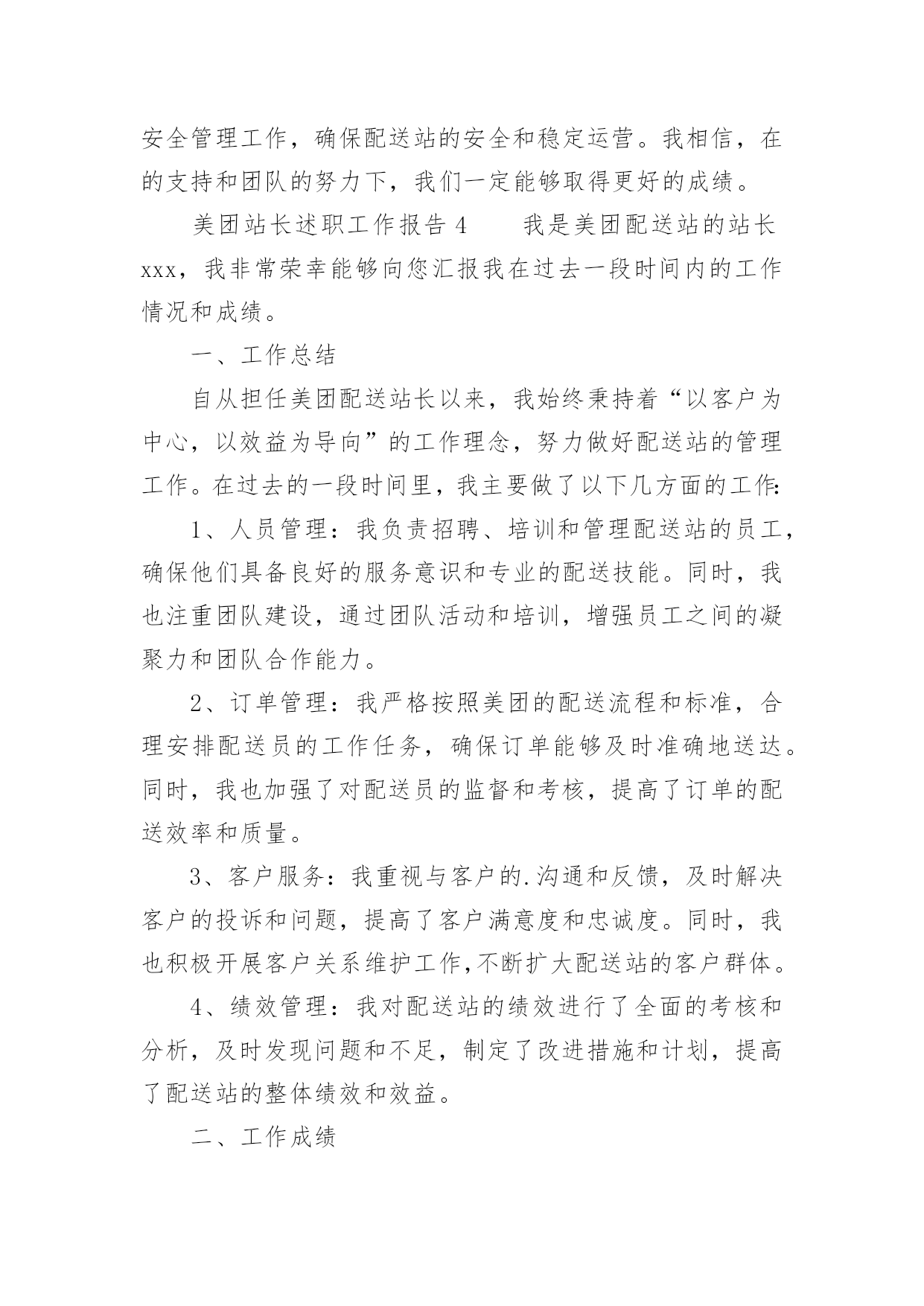 安全管理工作，确保配送站的安全和稳定运营。我相信，在的支持和团队的努力下，我们一定能够取得更好的成绩。

美团站长述职工作报告 4　　我是美团配送站的站长 xxx，我非常荣幸能够向您汇报我在过去一段时间内的工作情况和成绩。

一、工作总结

自从担任美团配送站长以来，我始终秉持着“以客户为中心，以效益为导向”的工作理念，努力做好配送站的管理工作。在过去的一段时间里，我主要做了以下几方面的工作:

1、人员管理：我负责招聘、培训和管理配送站的员工，确保他们具备良好的服务意识和专业的配送技能。同时，我也注重团队建设，通过团队活动和培训，增强员工之间的凝聚力和团队合作能力。

2、订单管理：我严格按照美团的配送流程和标准，合理安排配送员的工作任务，确保订单能够及时准确地送达。同时，我也加强了对配送员的监督和考核，提高了订单的配送效率和质量。

3、客户服务：我重视与客户的.沟通和反馈，及时解决客户的投诉和问题，提高了客户满意度和忠诚度。同时，我也积极开展客户关系维护工作,不断扩大配送站的客户群体。

4、绩效管理：我对配送站的绩效进行了全面的考核和分析，及时发现问题和不足，制定了改进措施和计划，提高了配送站的整体绩效和效益。

二、工作成绩